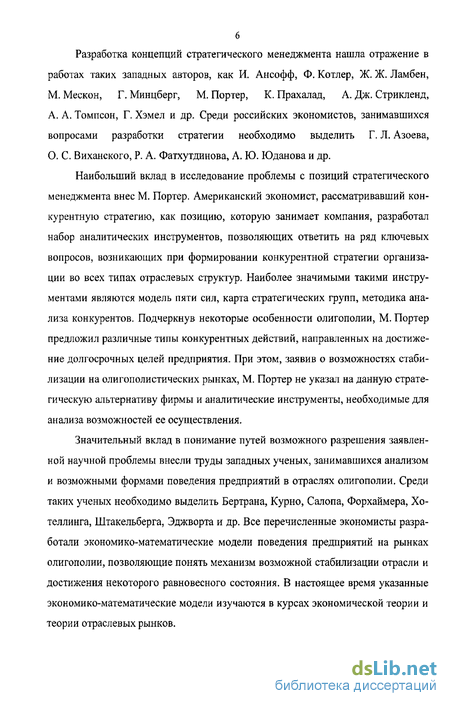 6

Разработка концепций стратегического менеджмента нашла отражение в работах таких западных авторов, как И. Ансофф, Ф. Котлер, Ж. Ж. Ламбен, М. Мескон, Г. Минцберг, М. Портер, К. Прахалад, А. Дж. Стрикленд, А. А. Томпсон, Г. Хэмел и др. Среди российских экономистов, занимавшихся вопросами разработки стратегии необходимо выделить Г. Л. Азоева, О. С. Виханского, Р. А. Фатхутдинова, А. Ю. Юданова и др.

Наибольший вклад в исследование проблемы с позиций стратегического менеджмента внес М. Портер. Американский экономист, рассматривавший конкурентную стратегию, как позицию, которую занимает компания, разработал набор аналитических инструментов, позволяющих ответить на ряд ключевых вопросов, возникающих при формировании конкурентной стратегии организации во всех типах отраслевых структур. Наиболее значимыми такими инструментами являются модель пяти сил, карта стратегических групп, методика анализа конкурентов. Подчеркнув некоторые особенности олигополии, М. Портер предложил различные типы конкурентных действий, направленных на достижение долгосрочных целей предприятия. При этом, заявив о возможностях стабилизации на олигополистических рынках, М. Портер не указал на данную стратегическую альтернативу фирмы и аналитические инструменты, необходимые для анализа возможностей ее осуществления.

Значительный вклад в понимание путей возможного разрешения заявленной научной проблемы внесли труды западных ученых, занимавшихся анализом и возможными формами поведения предприятий в отраслях олигополии. Среди таких ученых необходимо выделить Бертрана, Курно, Салопа, Форхаймера, Хотеллинга, Штакельберга, Эджворта и др. Все перечисленные экономисты разработали экономико-математические модели поведения предприятий на рынках олигополии, позволяющие понять механизм возможной стабилизации отрасли и достижения некоторого равновесного состояния. В настоящее время указанные экономико-математические модели изучаются в курсах экономической теории и теории отраслевых рынков.

dsLib.net
библиотека диссертаций